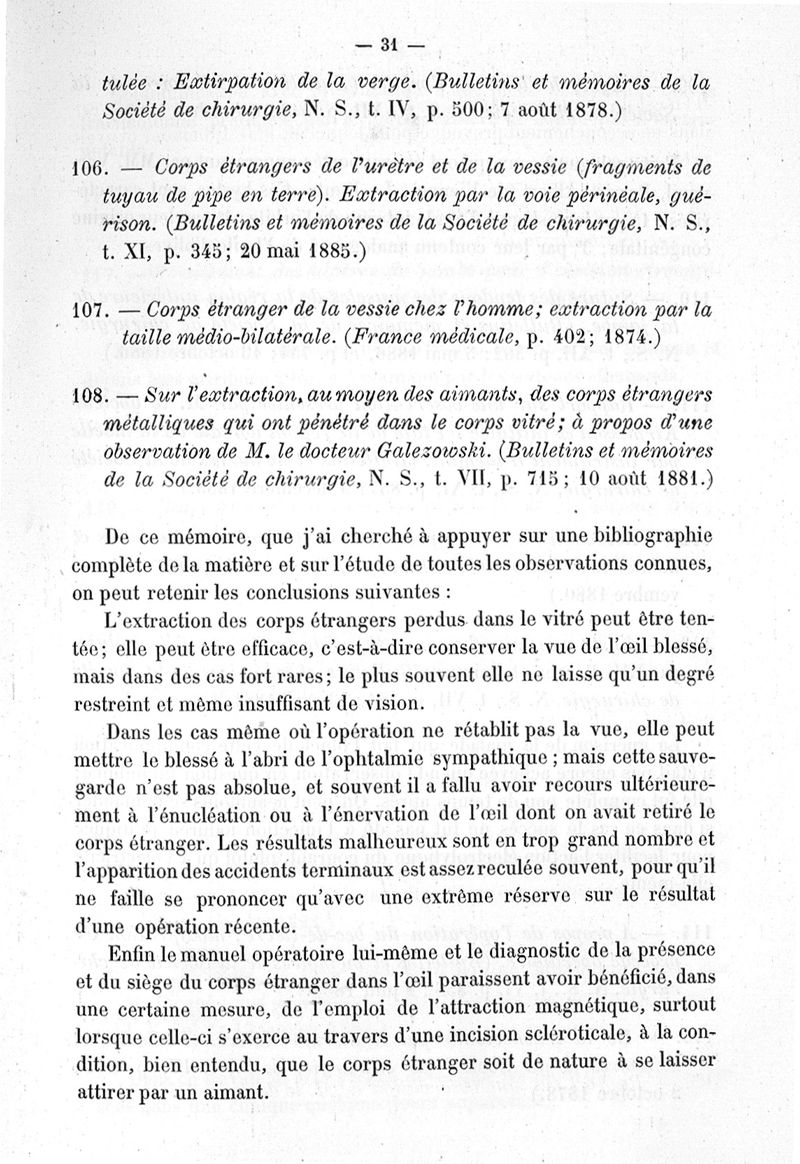 — 31 —

tulée : Extirpation de la verge. (Bulletins et mémoires de la Société de chirurgie, N. S., t. IV, p. 500; 7 août 1878.)

106. — Corps étrangers de l'urètre et de la vessie (fragments de tuyau de pipe en terre). Extraction par la voie périnéale, guérison. (Bulletins et mémoires de la Société de chirurgie, N. S., t. XI, p. 345; 20 mai 1885.)

107. — Corps étranger de la vessie chez l'homme; extraction par la taille médio-bilatérale. (France médicale, p. 402; 1874.)

108. — Sur l'extraction, au moyen des aimants, des corps étrangers métalliques qui ont pénétré dans le corps vitré; à propos d'une observation de M. le docteur Galezowski. (Bulletins et mémoires de la Société de chirurgie, N. S., t. VII, p. 715; 10 août 1881.)

De ce mémoire, que j'ai cherché à appuyer sur une bibliographie complète de la matière et sur l'étude de toutes les observations connues, on peut retenir les conclusions suivantes :

L'extraction des corps étrangers perdus dans le vitré peut être tentée; elle peut être efficace, c'est-à-dire conserver la vue de l'œil blessé, mais dans des cas fort rares; le plus souvent elle ne laisse qu'un degré restreint et même insuffisant de vision.

Dans les cas même où l'opération ne rétablit pas la vue, elle peut mettre le blessé à l'abri de l'ophtalmie sympathique ; mais cette sauvegarde n'est pas absolue, et souvent il a fallu avoir recours ultérieurement à l'énucléation ou à l'énervation de l'œil dont on avait retiré le corps étranger. Les résultats malheureux sont en trop grand nombre et l'apparition des accidents terminaux est assez reculée souvent, pour qu'il ne faille se prononcer qu'avec une extrême réserve sur le résultat d'une opération récente.

Enfin le manuel opératoire lui-même et le diagnostic de la présence et du siège du corps étranger dans l'œil paraissent avoir bénéficié, dans une certaine mesure, de l'emploi de l'attraction magnétique, surtout lorsque celle-ci s'exerce au travers d'une incision scléroticale, à la condition, bien entendu, que le corps étranger soit de nature à se laisser attirer par un aimant.